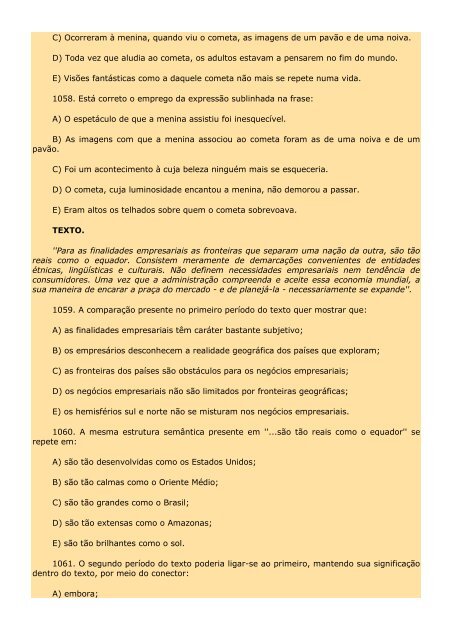 C) Ocorreram à menina, quando viu o cometa, as imagens de um pavão e de uma noiva.

D) Toda vez que aludia ao cometa, os adultos estavam a pensarem no fim do mundo.

E) Visões fantásticas como a daquele cometa não mais se repete numa vida.

1058. Está correto o emprego da expressão sublinhada na frase:

A) O espetáculo de que a menina assistiu foi inesquecível.

B) As imagens com que a menina associou ao cometa foram as de uma noiva e de um pavão.

C) Foi um acontecimento à cuja beleza ninguém mais se esqueceria.

D) O cometa, cuja luminosidade encantou a menina, não demorou a passar.

E) Eram altos os telhados sobre quem o cometa sobrevoava.

TEXTO.

"Para as finalidades empresariais as fronteiras que separam uma nação da outra, são tão reais como o equador. Consistem meramente de demarcações convenientes de entidades étnicas, lingüísticas e culturais. Não definem necessidades empresariais nem tendência de consumidores. Uma vez que a administração compreenda e aceite essa economia mundial, a sua maneira de encarar a praça do mercado - e de planejá-la - necessariamente se expande".

1059. A comparação presente no primeiro período do texto quer mostrar que:

A) as finalidades empresariais têm caráter bastante subjetivo;

B) os empresários desconhecem a realidade geográfica dos países que exploram;

C) as fronteiras dos países são obstáculos para os negócios empresariais;

D) os negócios empresariais não são limitados por fronteiras geográficas;

E) os hemisférios sul e norte não se misturam nos negócios empresariais.

1060. A mesma estrutura semântica presente em "...são tão reais como o equador" se repete em:

A) são tão desenvolvidas como os Estados Unidos;

B) são tão calmas como o Oriente Médio;

C) são tão grandes como o Brasil;

D) são tão extensas como o Amazonas;

E) são tão brilhantes como o sol.

1061. O segundo período do texto poderia ligar-se ao primeiro, mantendo sua significação dentro do texto, por meio do conector:

A) embora;